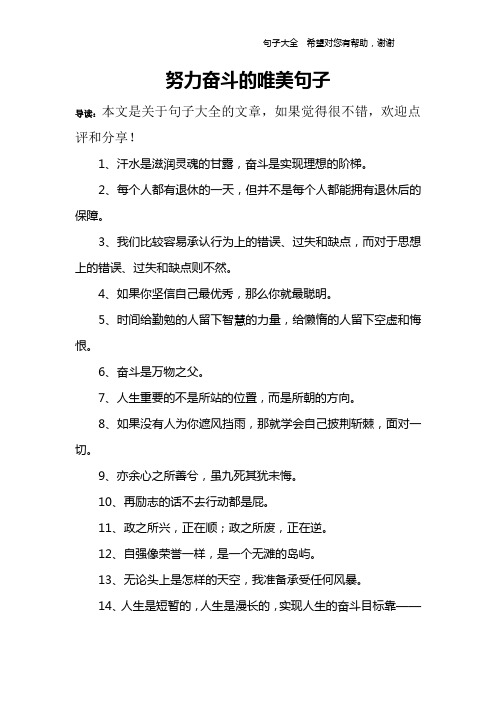 句子大全 希望对您有帮助，谢谢

努力奋斗的唯美句子

导读：本文是关于句子大全的文章，如果觉得很不错，欢迎点评和分享！

1、汗水是滋润灵魂的甘露，奋斗是实现理想的阶梯。

2、每个人都有退休的一天，但并不是每个人都能拥有退休后的保障。

3、我们比较容易承认行为上的错误、过失和缺点，而对于思想上的错误、过失和缺点则不然。

4、如果你坚信自己最优秀，那么你就最聪明。

5、时间给勤勉的人留下智慧的力量，给懒惰的人留下空虚和悔恨。

6、奋斗是万物之父。

7、人生重要的不是所站的位置，而是所朝的方向。

8、如果没有人为你遮风挡雨，那就学会自己披荆斩棘，面对一切。

9、亦余心之所善兮，虽九死其犹未悔。

10、再励志的话不去行动都是屁。

11、政之所兴，正在顺；政之所废，正在逆。

12、自强像荣誉一样，是一个无滩的岛屿。

13、无论头上是怎样的天空，我准备承受任何风暴。

14、人生是短暂的，人生是漫长的，实现人生的奋斗目标靠——